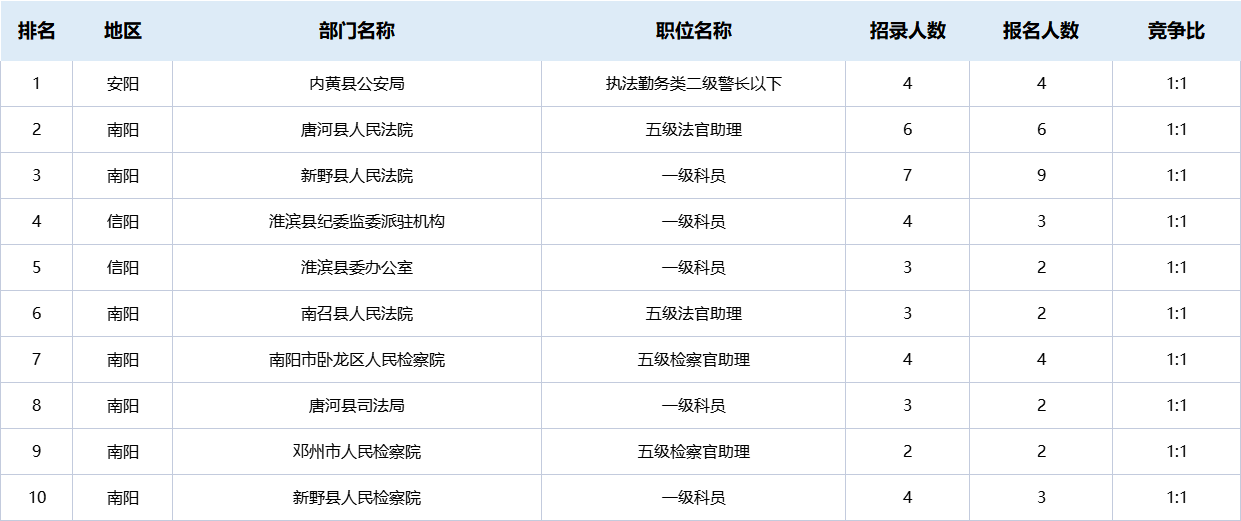 | 排名 | 地区 | 部门名称 | 职位名称 | 招录人数 | 报名人数 | 竞争比 |
|---|---|---|---|---|---|---|
| 1 | 安阳 | 内黄县公安局 | 执法勤务类二级警长以下 | 4 | 4 | 1:1 |
| 2 | 南阳 | 唐河县人民法院 | 五级法官助理 | 6 | 6 | 1:1 |
| 3 | 南阳 | 新野县人民法院 | 一级科员 | 7 | 9 | 1:1 |
| 4 | 信阳 | 淮滨县纪委监委派驻机构 | 一级科员 | 4 | 3 | 1:1 |
| 5 | 信阳 | 淮滨县委办公室 | 一级科员 | 3 | 2 | 1:1 |
| 6 | 南阳 | 南召县人民法院 | 五级法官助理 | 3 | 2 | 1:1 |
| 7 | 南阳 | 南阳市卧龙区人民检察院 | 五级检察官助理 | 4 | 4 | 1:1 |
| 8 | 南阳 | 唐河县司法局 | 一级科员 | 3 | 2 | 1:1 |
| 9 | 南阳 | 邓州市人民检察院 | 五级检察官助理 | 2 | 2 | 1:1 |
| 10 | 南阳 | 新野县人民检察院 | 一级科员 | 4 | 3 | 1:1 |